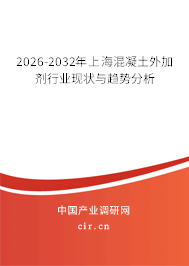 2026-2032年上海混凝土外加剂行业现状与趋势分析

中国产业调研网

cir.cn